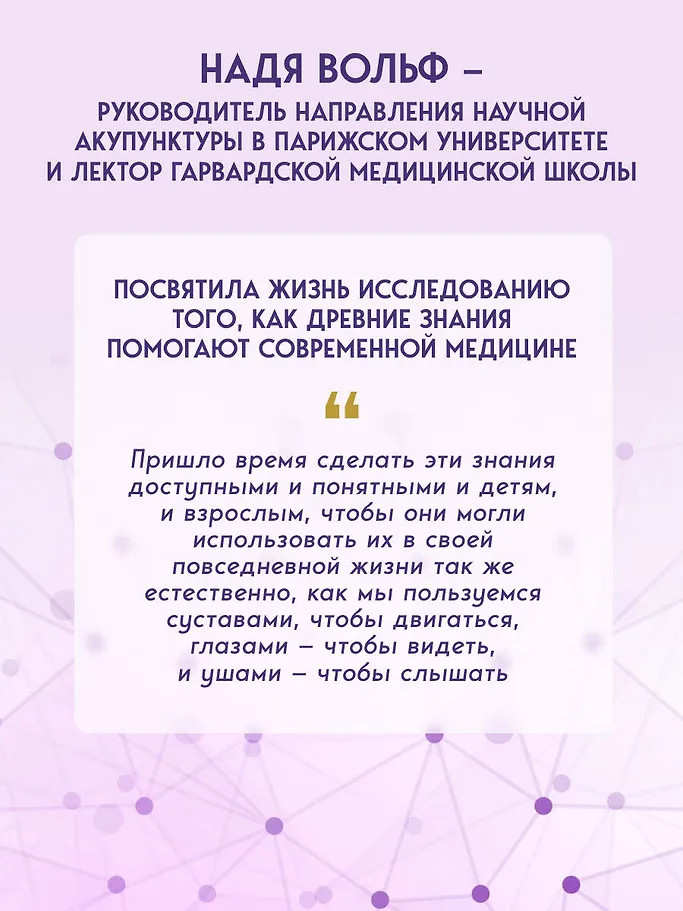 НАДЯ ВОЛЬФ –
РУКОВОДИТЕЛЬ НАПРАВЛЕНИЯ НАУЧНОЙ АКУПУНКТУРЫ В ПАРИЖСКОМ УНИВЕРСИТЕТЕ И ЛЕКТОР ГАРВАРДСКОЙ МЕДИЦИНСКОЙ ШКОЛЫ

ПОСВЯТИЛА ЖИЗНЬ ИССЛЕДОВАНИЮ ТОГО, КАК ДРЕВНИЕ ЗНАНИЯ ПОМОГАЮТ СОВРЕМЕННОЙ МЕДИЦИНЕ

"

Пришло время сделать эти знания доступными и понятными и детям, и взрослым, чтобы они могли использовать их в своей повседневной жизни так же естественно, как мы пользуемся суставами, чтобы двигаться, глазами – чтобы видеть, и ушами – чтобы слышать